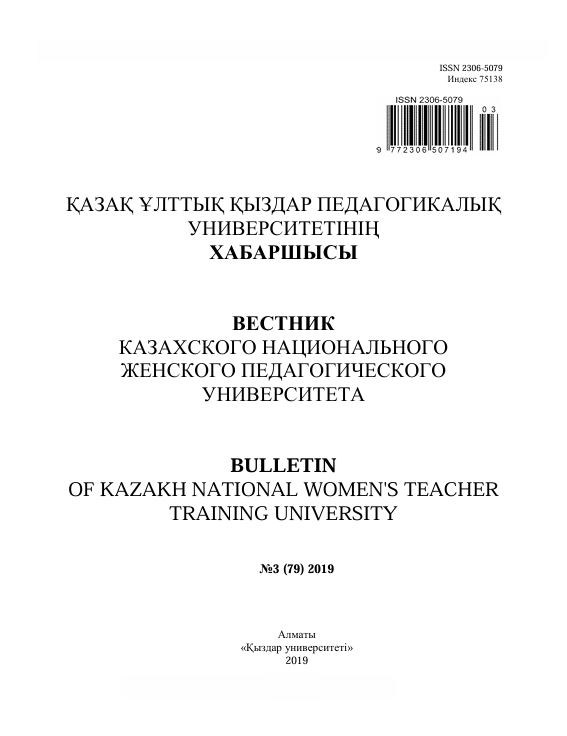 ISSN 2306-5079
Индекс 75138

ISSN 2306-5079
03
9 772306 507194

ҚАЗАҚ ҰЛТТЫҚ ҚЫЗДАР ПЕДАГОГИКАЛЫҚ УНИВЕРСИТЕТІНІҢ
ХАБАРШЫСЫ

ВЕСТНИК
КАЗАХСКОГО НАЦИОНАЛЬНОГО ЖЕНСКОГО ПЕДАГОГИЧЕСКОГО УНИВЕРСИТЕТА

BULLETIN
OF KAZAKH NATIONAL WOMEN'S TEACHER TRAINING UNIVERSITY

№3 (79) 2019

Алматы
«Қыздар университеті»
2019